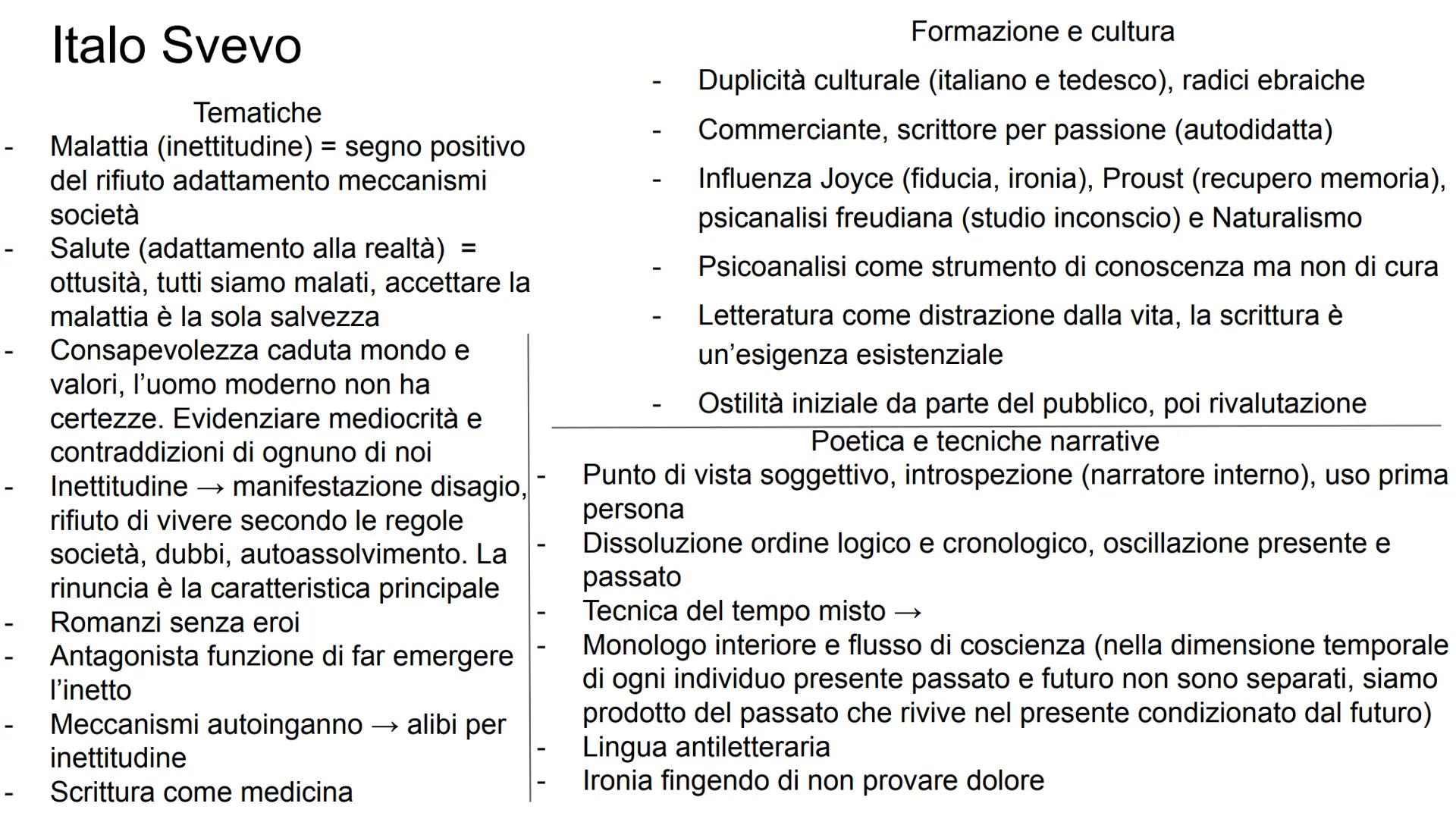 Italo Svevo

Tematiche

- Malattia (inettitudine) = segno positivo del rifiuto adattamento meccanismi società
- Salute (adattamento alla realtà) = ottusità, tutti siamo malati, accettare la malattia è la sola salvezza
- Consapevolezza caduta mondo e valori, l'uomo moderno non ha certezze. Evidenziare mediocrità e contraddizioni di ognuno di noi
- Inettitudine → manifestazione disagio, rifiuto di vivere secondo le regole società, dubbi, autoassolvimento. La rinuncia è la caratteristica principale
- Romanzi senza eroi
- Antagonista funzione di far emergere l'inetto
- Meccanismi autoinganno → alibi per inettitudine
- Scrittura come medicina

Formazione e cultura

- Duplicità culturale (italiano e tedesco), radici ebraiche
- Commerciante, scrittore per passione (autodidatta)
- Influenza Joyce (fiducia, ironia), Proust (recupero memoria), psicanalisi freudiana (studio inconscio) e Naturalismo
- Psicoanalisi come strumento di conoscenza ma non di cura
- Letteratura come distrazione dalla vita, la scrittura è un'esigenza esistenziale
- Ostilità iniziale da parte del pubblico, poi rivalutazione

Poetica e tecniche narrative

- Punto di vista soggettivo, introspezione (narratore interno), uso prima persona
- Dissoluzione ordine logico e cronologico, oscillazione presente e passato
- Tecnica del tempo misto →
- Monologo interiore e flusso di coscienza (nella dimensione temporale di ogni individuo presente passato e futuro non sono separati, siamo prodotto del passato che rivive nel presente condizionato dal futuro)
- Lingua antiletteraria
- Ironia fingendo di non provare dolore